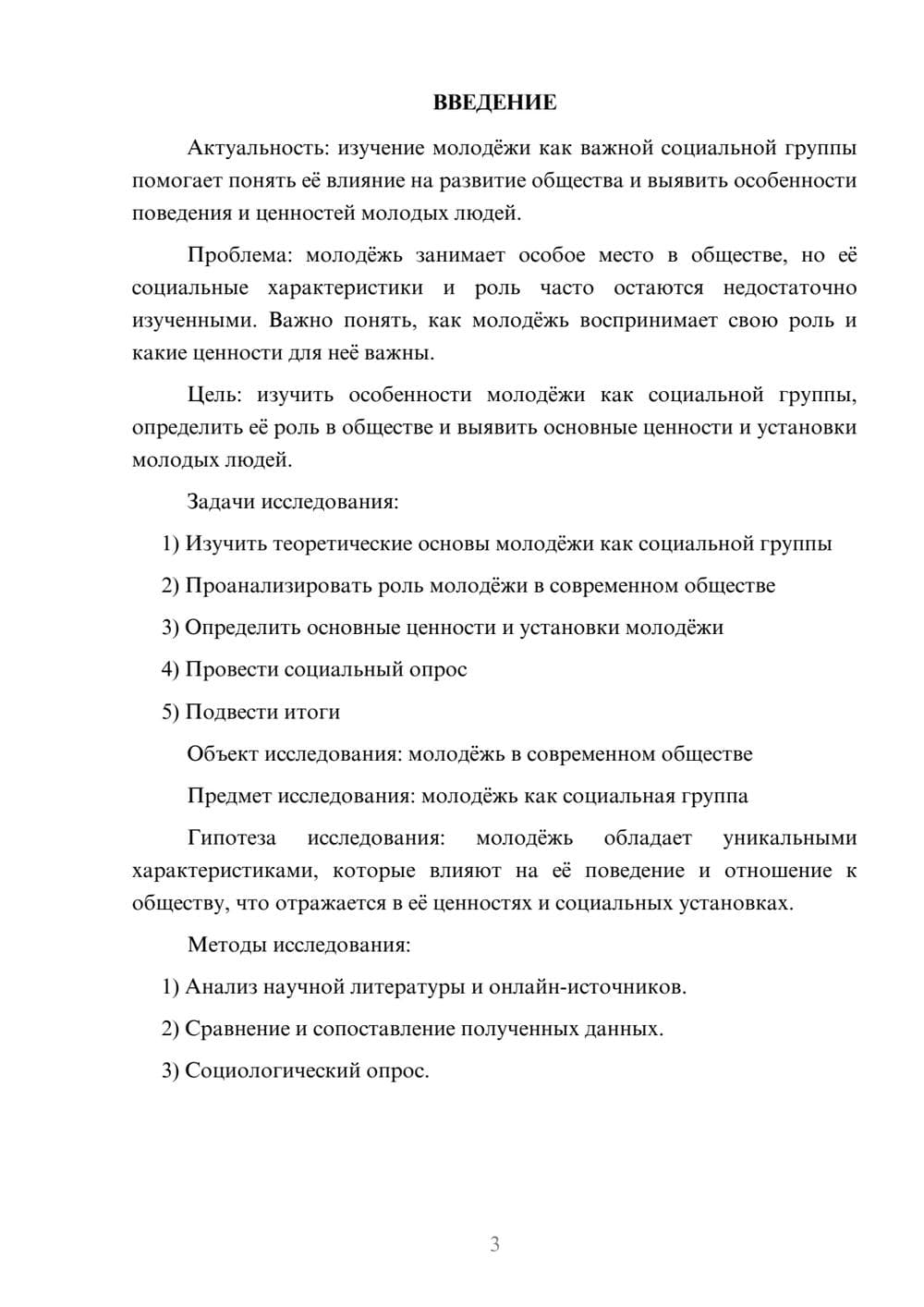 ВВЕДЕНИЕ

Актуальность: изучение молодёжи как важной социальной группы помогает понять её влияние на развитие общества и выявить особенности поведения и ценностей молодых людей.

Проблема: молодёжь занимает особое место в обществе, но её социальные характеристики и роль часто остаются недостаточно изученными. Важно понять, как молодёжь воспринимает свою роль и какие ценности для неё важны.

Цель: изучить особенности молодёжи как социальной группы, определить её роль в обществе и выявить основные ценности и установки молодых людей.

Задачи исследования:

1) Изучить теоретические основы молодёжи как социальной группы

2) Проанализировать роль молодёжи в современном обществе

3) Определить основные ценности и установки молодёжи

4) Провести социальный опрос

5) Подвести итоги

Объект исследования: молодёжь в современном обществе

Предмет исследования: молодёжь как социальная группа

Гипотеза исследования: молодёжь обладает уникальными характеристиками, которые влияют на её поведение и отношение к обществу, что отражается в её ценностях и социальных установках.

Методы исследования:

1) Анализ научной литературы и онлайн-источников.

2) Сравнение и сопоставление полученных данных.

3) Социологический опрос.

3